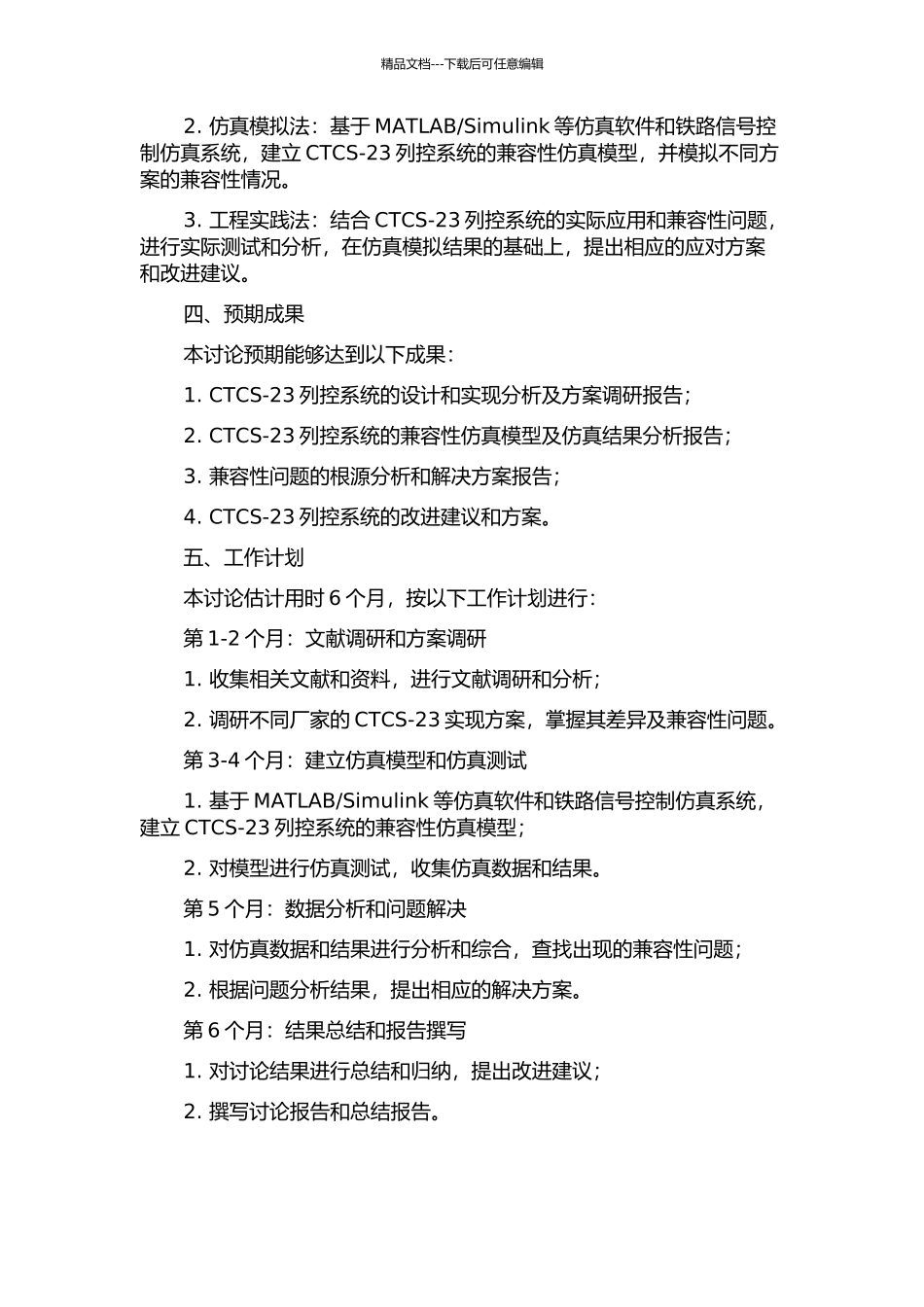 精品文档---下载后可任意编辑

2. 仿真模拟法：基于 MATLAB/Simulink 等仿真软件和铁路信号控制仿真系统，建立 CTCS-23 列控系统的兼容性仿真模型，并模拟不同方案的兼容性情况。

3. 工程实践法：结合 CTCS-23 列控系统的实际应用和兼容性问题，进行实际测试和分析，在仿真模拟结果的基础上，提出相应的应对方案和改进建议。

四、预期成果

本讨论预期能够达到以下成果：

1. CTCS-23 列控系统的设计和实现分析及方案调研报告；

2. CTCS-23 列控系统的兼容性仿真模型及仿真结果分析报告；

3. 兼容性问题的根源分析和解决方案报告；

4. CTCS-23 列控系统的改进建议和方案。

五、工作计划

本讨论估计用时 6 个月，按以下工作计划进行：

第 1-2 个月：文献调研和方案调研

1. 收集相关文献和资料，进行文献调研和分析；

2. 调研不同厂家的 CTCS-23 实现方案，掌握其差异及兼容性问题。

第 3-4 个月：建立仿真模型和仿真测试

1. 基于 MATLAB/Simulink 等仿真软件和铁路信号控制仿真系统，建立 CTCS-23 列控系统的兼容性仿真模型；

2. 对模型进行仿真测试，收集仿真数据和结果。

第 5 个月：数据分析和问题解决

1. 对仿真数据和结果进行分析和综合，查找出现的兼容性问题；

2. 根据问题分析结果，提出相应的解决方案。

第 6 个月：结果总结和报告撰写

1. 对讨论结果进行总结和归纳，提出改进建议；

2. 撰写讨论报告和总结报告。